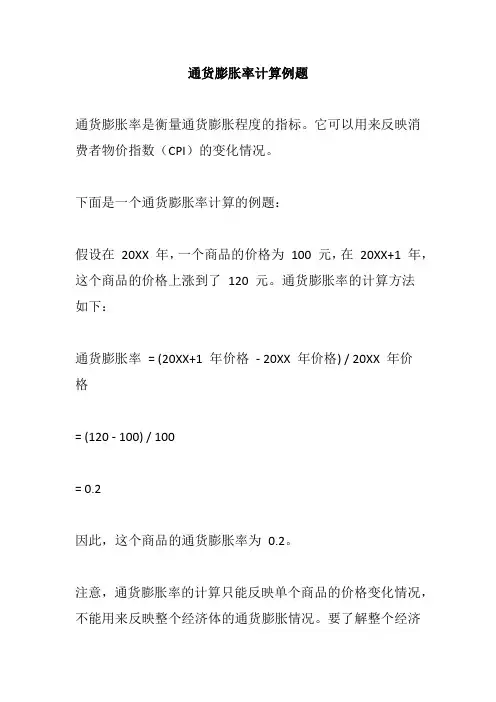 通货膨胀率计算例题

通货膨胀率是衡量通货膨胀程度的指标。它可以用来反映消费者物价指数（CPI）的变化情况。

下面是一个通货膨胀率计算的例题：

假设在 20XX 年，一个商品的价格为 100 元，在 20XX+1 年，这个商品的价格上涨到了 120 元。通货膨胀率的计算方法如下：

通货膨胀率 = (20XX+1 年价格 - 20XX 年价格) / 20XX 年价格

= (120 - 100) / 100

= 0.2

因此，这个商品的通货膨胀率为 0.2。

注意，通货膨胀率的计算只能反映单个商品的价格变化情况，不能用来反映整个经济体的通货膨胀情况。要了解整个经济